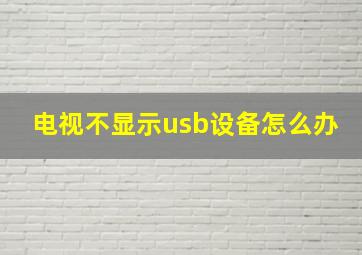 电视不显示usb设备怎么办